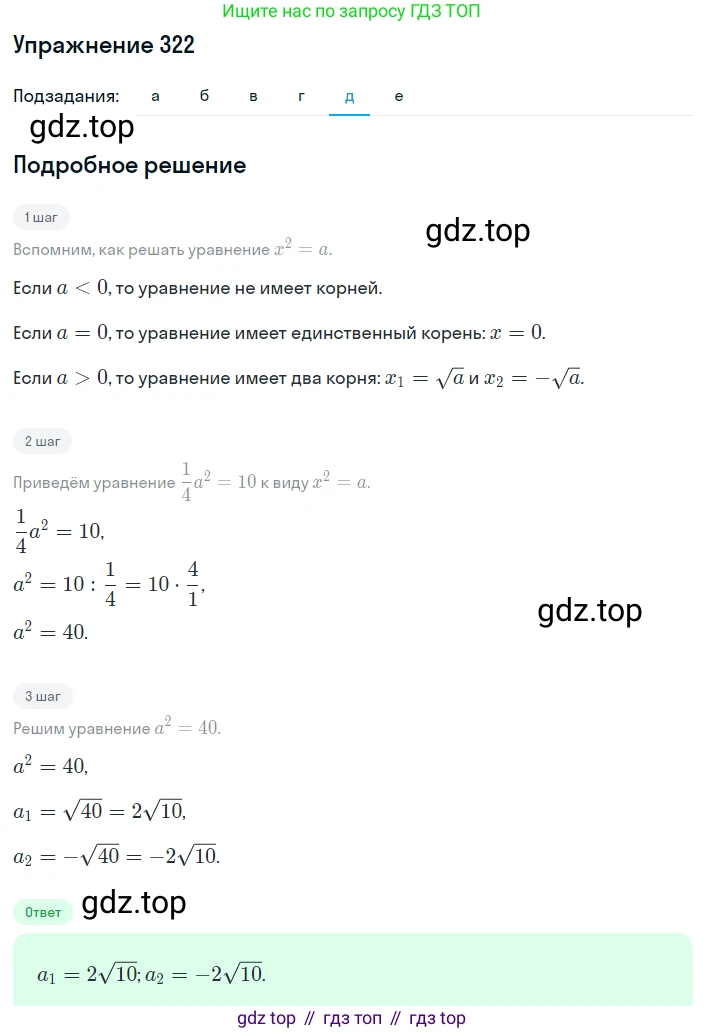 Ищите нас по запросу ГДЗ ТОП

Упражнение 322

Подзадания: а б в г д е

gdz.top

Подробное решение

1 шаг

Вспомним, как решать уравнение $x^2 = a$.

gdz.top

Если $a < 0$, то уравнение не имеет корней.

Если $a = 0$, то уравнение имеет единственный корень: $x = 0$.

Если $a > 0$, то уравнение имеет два корня: $x_1 = \sqrt{a}$ и $x_2 = -\sqrt{a}$.

2 шаг

Приведём уравнение $\frac{1}{4}a^2 = 10$ к виду $x^2 = a$.

$\frac{1}{4}a^2 = 10$,

$a^2 = 10 : \frac{1}{4} = 10 \cdot \frac{4}{1}$,

gdz.top

$a^2 = 40$.

3 шаг

Решим уравнение $a^2 = 40$.

$a^2 = 40$,

$a_1 = \sqrt{40} = 2\sqrt{10}$,

$a_2 = -\sqrt{40} = -2\sqrt{10}$.

Ответ

gdz.top

$a_1 = 2\sqrt{10}; a_2 = -2\sqrt{10}$.

gdz top // гдз топ // гдз top